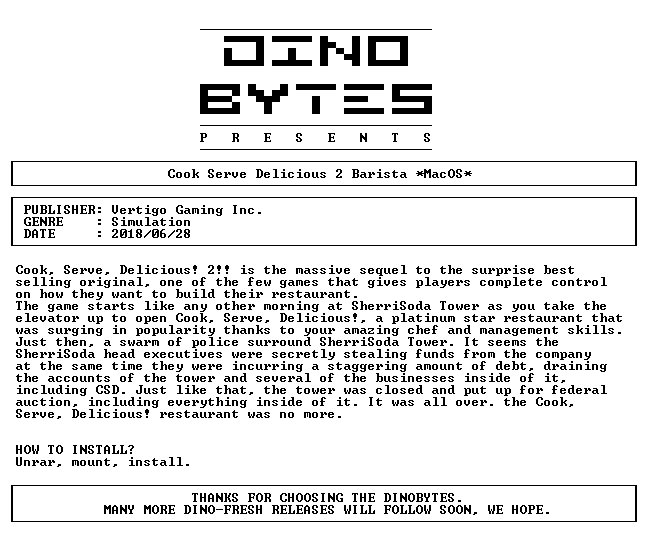 DINO
BYTES
P R E S E N T S

Cook Serve Delicious 2 Barista *MacOS*

PUBLISHER: Vertigo Gaming Inc.
GENRE : Simulation
DATE : 2018/06/28

Cook, Serve, Delicious! 2!! is the massive sequel to the surprise best selling original, one of the few games that gives players complete control on how they want to build their restaurant.
The game starts like any other morning at SherriSoda Tower as you take the elevator up to open Cook, Serve, Delicious!, a platinum star restaurant that was surging in popularity thanks to your amazing chef and management skills. Just then, a swarm of police surround SherriSoda Tower. It seems the SherriSoda head executives were secretly stealing funds from the company at the same time they were incurring a staggering amount of debt, draining the accounts of the tower and several of the businesses inside of it, including CSD. Just like that, the tower was closed and put up for federal auction, including everything inside of it. It was all over. the Cook, Serve, Delicious! restaurant was no more.

HOW TO INSTALL?
Unrar, mount, install.

THANKS FOR CHOOSING THE DINOBYTES.
MANY MORE DINO-FRESH RELEASES WILL FOLLOW SOON, WE HOPE.